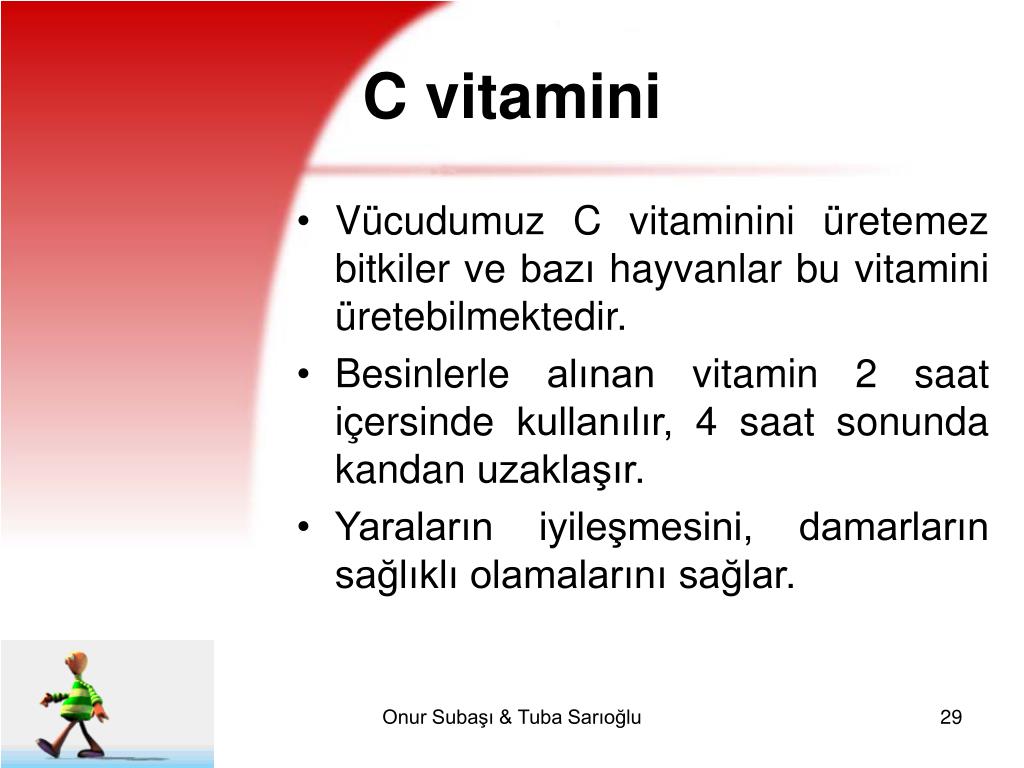 C vitamini

• Vücudumuz C vitaminini üretemez bitkiler ve bazı hayvanlar bu vitamini üretebilmektedir.
• Besinlerle alınan vitamin 2 saat içersinde kullanılır, 4 saat sonunda kandan uzaklaşır.
• Yaraların iyileşmesini, damarların sağlıklı olamalarını sağlar.

Onur Subaşı & Tuba Sarıoğlu

29